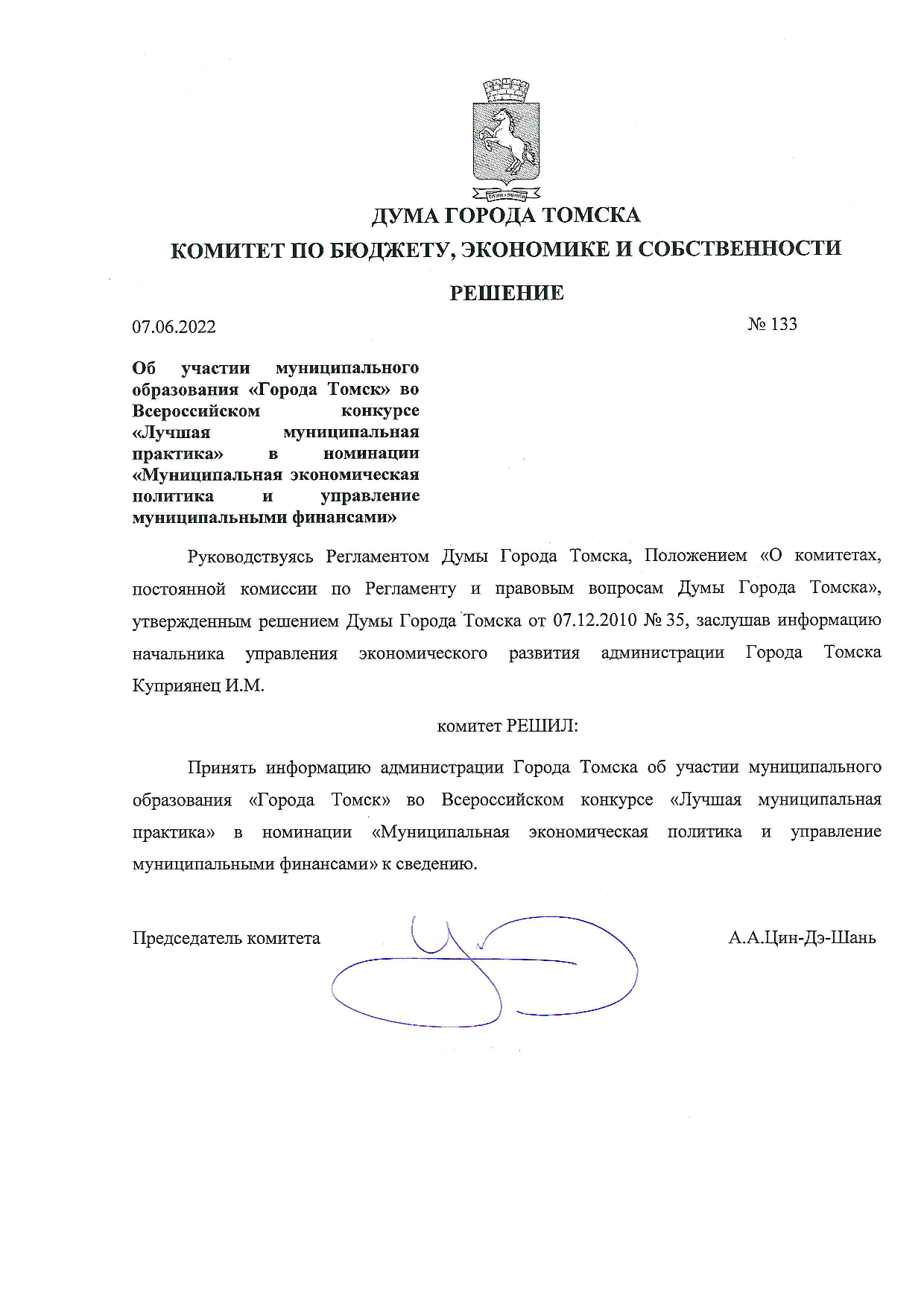 ДУМА ГОРОДА ТОМСКА

КОМИТЕТ ПО БЮДЖЕТУ, ЭКОНОМИКЕ И СОБСТВЕННОСТИ

РЕШЕНИЕ

07.06.2022

№ 133

Об участии муниципального образования «Города Томск» во Всероссийском конкурсе «Лучшая муниципальная практика» в номинации «Муниципальная экономическая политика и управление муниципальными финансами»

Руководствуясь Регламентом Думы Города Томска, Положением «О комитетах, постоянной комиссии по Регламенту и правовым вопросам Думы Города Томска», утвержденным решением Думы Города Томска от 07.12.2010 № 35, заслушав информацию начальника управления экономического развития администрации Города Томска Куприянец И.М.

комитет РЕШИЛ:

Принять информацию администрации Города Томска об участии муниципального образования «Города Томск» во Всероссийском конкурсе «Лучшая муниципальная практика» в номинации «Муниципальная экономическая политика и управление муниципальными финансами» к сведению.

Председатель комитета

А.А.Цин-Дэ-Шань